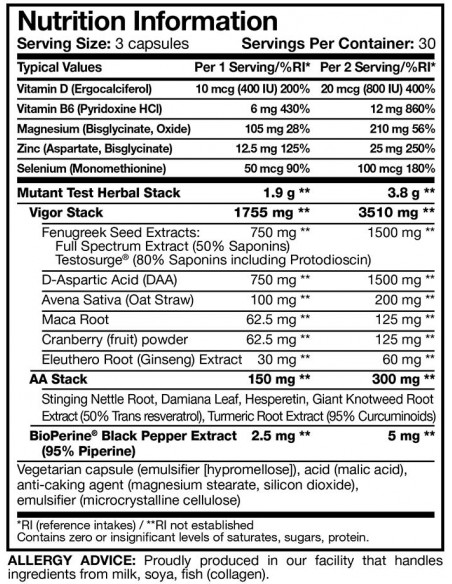 Nutrition Information

Serving Size: 3 capsules Servings Per Container: 30

| Typical Values | Per 1 Serving/%RI* | Per 2 Serving/%RI* |
|---|---|---|
| Vitamin D (Ergocalciferol) | 10 mcg (400 IU) 200% | 20 mcg (800 IU) 400% |
| Vitamin B6 (Pyridoxine HCl) | 6 mg 430% | 12 mg 860% |
| Magnesium (Bisglycinate, Oxide) | 105 mg 28% | 210 mg 56% |
| Zinc (Aspartate, Bisglycinate) | 12.5 mg 125% | 25 mg 250% |
| Selenium (Monomethionine) | 50 mcg 90% | 100 mcg 180% |
| Mutant Test Herbal Stack | 1.9 g ** | 3.8 g ** |
| Vigor Stack | 1755 mg ** | 3510 mg ** |
| Fenugreek Seed Extracts: Full Spectrum Extract (50% Saponins) Testosurge® (80% Saponins including Protodioscin) | 750 mg ** | 1500 mg ** |
| D-Aspartic Acid (DAA) | 750 mg ** | 1500 mg ** |
| Avena Sativa (Oat Straw) | 100 mg ** | 200 mg ** |
| Maca Root | 62.5 mg ** | 125 mg ** |
| Cranberry (fruit) powder | 62.5 mg ** | 125 mg ** |
| Eleuthero Root (Ginseng) Extract | 30 mg ** | 60 mg ** |
| AA Stack | 150 mg ** | 300 mg ** |
| Stinging Nettle Root, Damiana Leaf, Hesperetin, Giant Knotweed Root Extract (50% Trans resveratrol), Turmeric Root Extract (95% Curcuminoids) | | |
| BioPerine® Black Pepper Extract (95% Piperine) | 2.5 mg ** | 5 mg ** |

Vegetarian capsule (emulsifier [hypromellose]), acid (malic acid), anti-caking agent (magnesium stearate, silicon dioxide), emulsifier (microcrystalline cellulose)

*RI (reference intakes) / **RI not established
Contains zero or insignificant levels of saturates, sugars, protein.

ALLERGY ADVICE: Proudly produced in our facility that handles ingredients from milk, soya, fish (collagen).